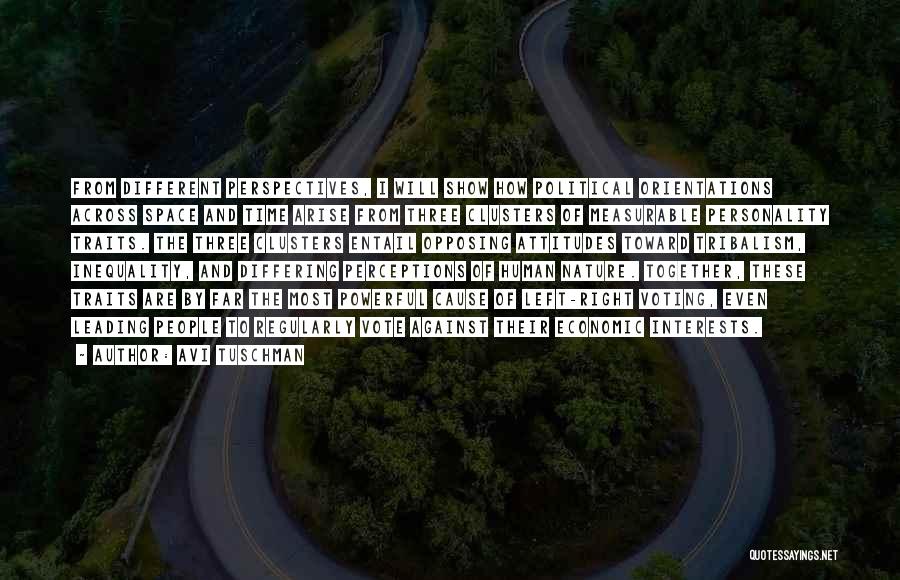 FROM DIFFERENT PERSPECTIVES, I WILL SHOW HOW POLITICAL ORIENTATIONS ACROSS SPACE AND TIME ARISE FROM THREE CLUSTERS OF MEASURABLE PERSONALITY TRAITS. THE THREE CLUSTERS ENTAIL OPPOSING ATTITUDES TOWARD TRIBALISM, INEQUALITY, AND DIFFERING PERCEPTIONS OF HUMAN NATURE. TOGETHER, THESE TRAITS ARE BY FAR THE MOST POWERFUL CAUSE OF LEFT-RIGHT VOTING, EVEN LEADING PEOPLE TO REGULARLY VOTE AGAINST THEIR ECONOMIC INTERESTS.

- AUTHOR: AVI TUSCHMAN

QUOTESSAYINGS.NET